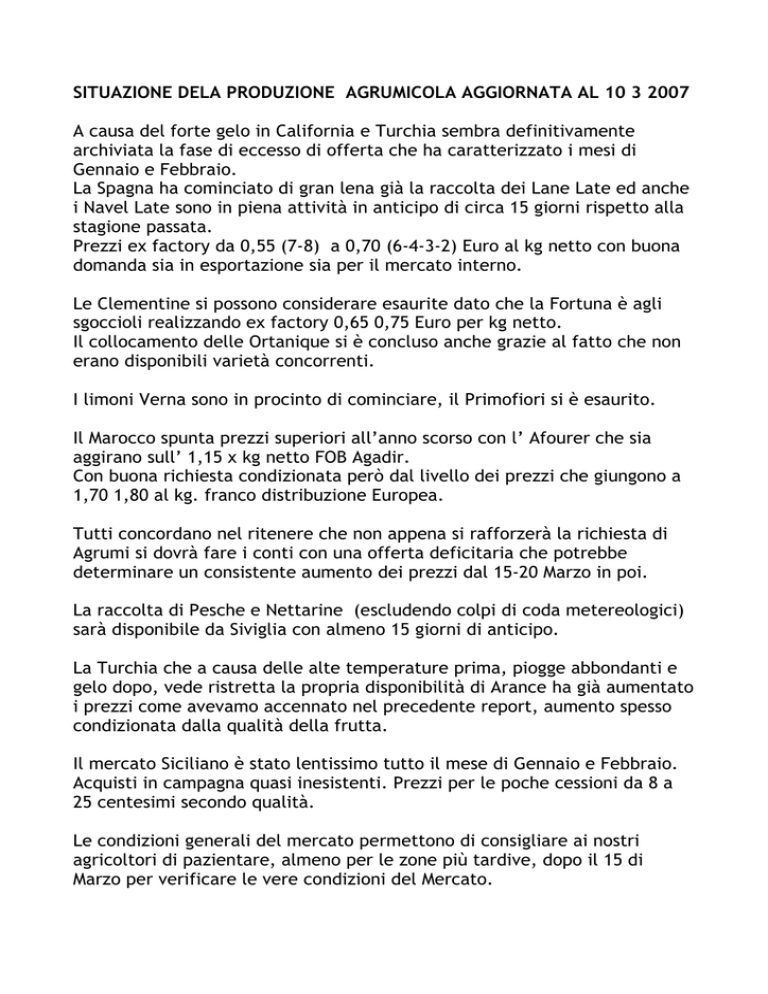 SITUAZIONE DELA PRODUZIONE AGRUMICOLA AGGIORNATA AL 10 3 2007

A causa del forte gelo in California e Turchia sembra definitivamente archiviata la fase di eccesso di offerta che ha caratterizzato i mesi di Gennaio e Febbraio.
La Spagna ha cominciato di gran lena già la raccolta dei Lane Late ed anche i Navel Late sono in piena attività in anticipo di circa 15 giorni rispetto alla stagione passata.
Prezzi ex factory da 0,55 (7-8) a 0,70 (6-4-3-2) Euro al kg netto con buona domanda sia in esportazione sia per il mercato interno.

Le Clementine si possono considerare esaurite dato che la Fortuna è agli sgoccioli realizzando ex factory 0,65 0,75 Euro per kg netto.
Il collocamento delle Ortanique si è concluso anche grazie al fatto che non erano disponibili varietà concorrenti.

I limoni Verna sono in procinto di cominciare, il Primofiori si è esaurito.

Il Marocco spunta prezzi superiori all'anno scorso con l' Afourer che sia aggirano sull' 1,15 x kg netto FOB Agadir.
Con buona richiesta condizionata però dal livello dei prezzi che giungono a 1,70 1,80 al kg. franco distribuzione Europea.

Tutti concordano nel ritenere che non appena si rafforzerà la richiesta di Agrumi si dovrà fare i conti con una offerta deficitaria che potrebbe determinare un consistente aumento dei prezzi dal 15-20 Marzo in poi.

La raccolta di Pesche e Nettarine (escludendo colpi di coda metereologici) sarà disponibile da Siviglia con almeno 15 giorni di anticipo.

La Turchia che a causa delle alte temperature prima, piogge abbondanti e gelo dopo, vede ristretta la propria disponibilità di Arance ha già aumentato i prezzi come avevamo accennato nel precedente report, aumento spesso condizionata dalla qualità della frutta.

Il mercato Siciliano è stato lentissimo tutto il mese di Gennaio e Febbraio. Acquisti in campagna quasi inesistenti. Prezzi per le poche cessioni da 8 a 25 centesimi secondo qualità.

Le condizioni generali del mercato permettono di consigliare ai nostri agricoltori di pazientare, almeno per le zone più tardive, dopo il 15 di Marzo per verificare le vere condizioni del Mercato.